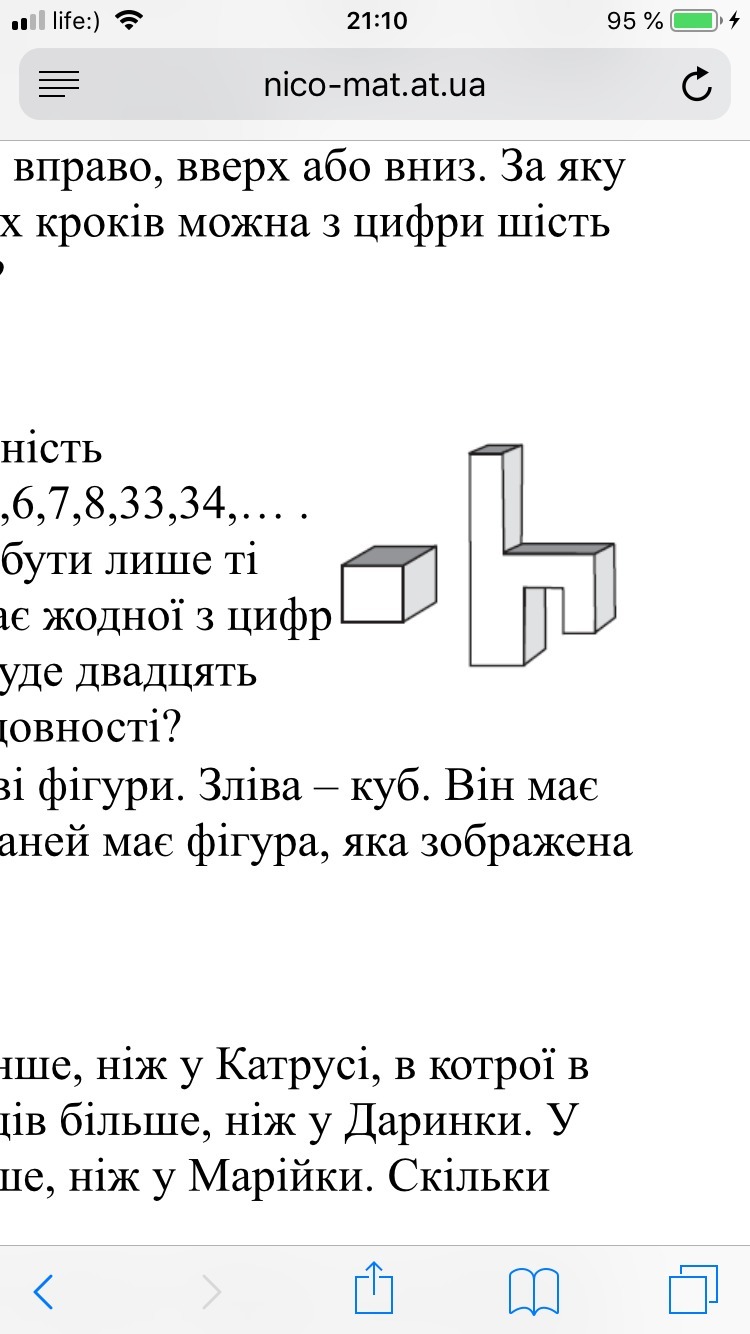 life:)
21:10
95 %
nico-mat.at.ua

вправо, вверх або вниз. За яку х кроків можна з цифри шість

ність
,6,7,8,33,34,... .
бути лише ті
ає жодної з цифр
уде двадцять
довності?
ві фігури. Зліва – куб. Він має
аней має фігура, яка зображена

нше, ніж у Катрусі, в котрої в
ців більше, ніж у Даринки. У
ше, ніж у Марійки. Скільки